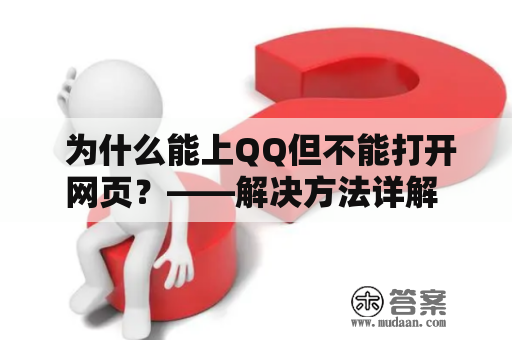 为什么能上QQ但不能打开网页？——解决方法详解

木 答案
www.mudaan.com